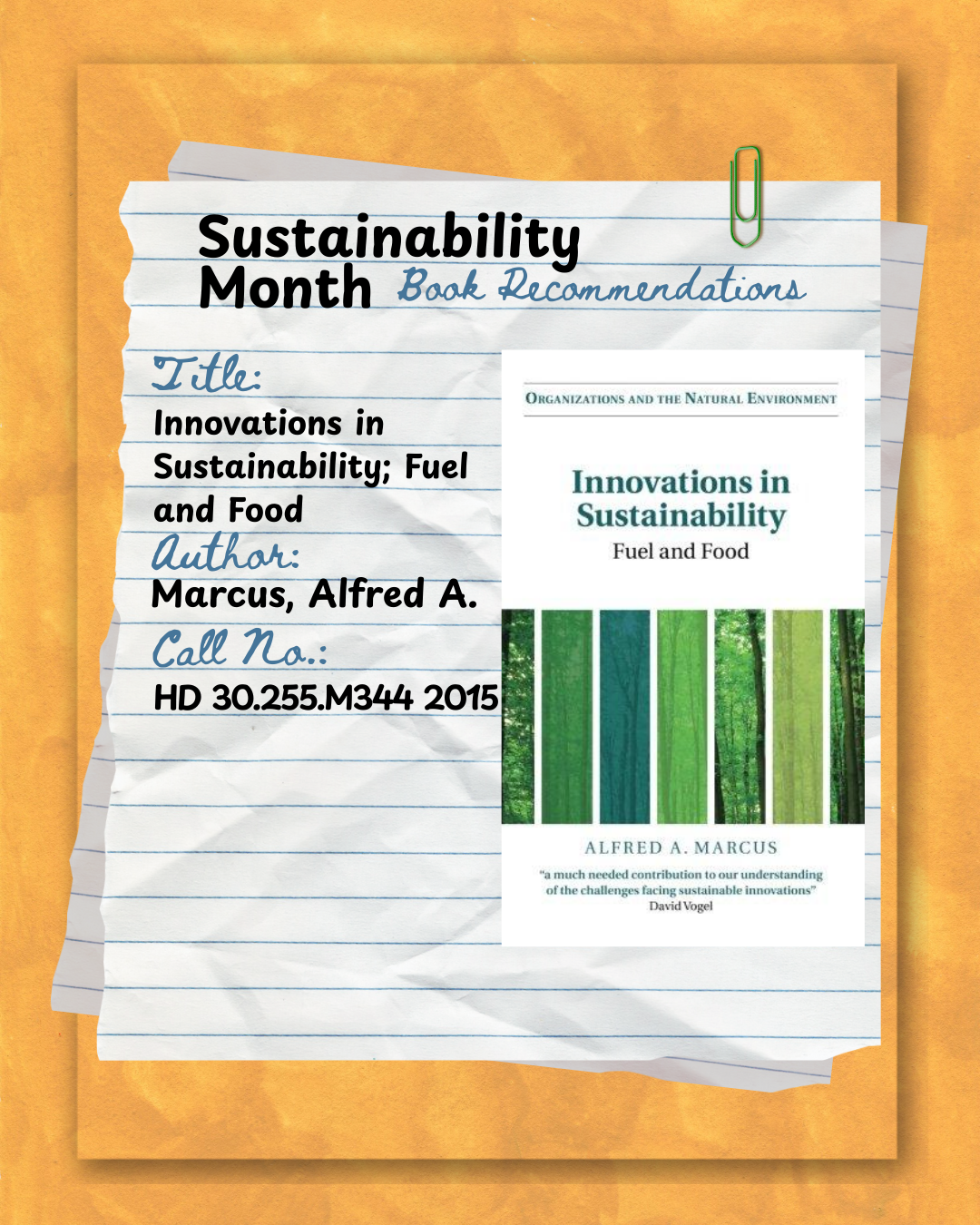 Sustainability Month Book Recommendations

Title:

Innovations in Sustainability; Fuel and Food

Author:

Marcus, Alfred A.

Call No.:

HD 30.255.M344 2015

ORGANIZATIONS AND THE NATURAL ENVIRONMENT

Innovations in Sustainability

Fuel and Food

ALFRED A. MARCUS

"a much needed contribution to our understanding of the challenges facing sustainable innovations"
David Vogel